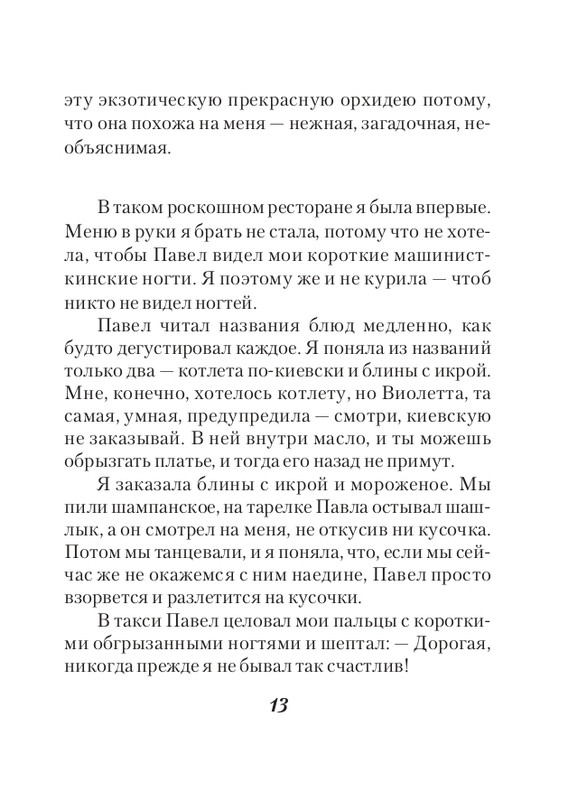 эту экзотическую прекрасную орхидею потому, что она похожа на меня — нежная, загадочная, необъяснимая.

В таком роскошном ресторане я была впервые. Меню в руки я брать не стала, потому что не хотела, чтобы Павел видел мои короткие машинисткинские ногти. Я поэтому же и не курила — чтоб никто не видел ногтей.

Павел читал названия блюд медленно, как будто дегустировал каждое. Я поняла из названий только два — котлета по-киевски и блины с икрой. Мне, конечно, хотелось котлету, но Виолетта, та самая, умная, предупредила — смотри, киевскую не заказывай. В ней внутри масло, и ты можешь обрызгать платье, и тогда его назад не примут.

Я заказала блины с икрой и мороженое. Мы пили шампанское, на тарелке Павла остывал шашлык, а он смотрел на меня, не откусив ни кусочка. Потом мы танцевали, и я поняла, что, если мы сейчас же не окажемся с ним наедине, Павел просто взорвется и разлетится на кусочки.

В такси Павел целовал мои пальцы с короткими обгрызанными ногтями и шептал: — Дорогая, никогда прежде я не бывал так счастлив!

13